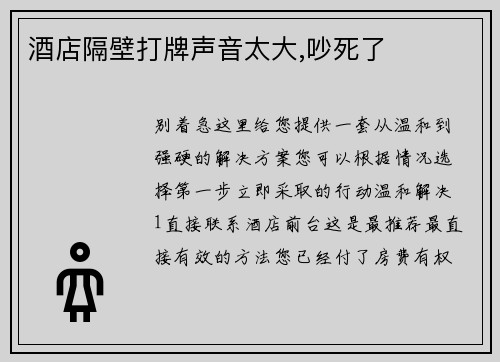 酒店隔壁打牌声音太大,吵死了

别着急这里给您提供一套从温和到强硬的解决方案您可以根据情况选择第一步立即采取的行动温和解决1直接联系酒店前台这是最推荐最直接有效的方法您已经付了房费有权